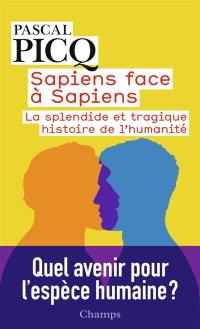 PASCAL
PICQ

Sapiens face à Sapiens

La splendide et tragique histoire de l'humanité

Quel avenir pour l'espèce humaine ?

Champs